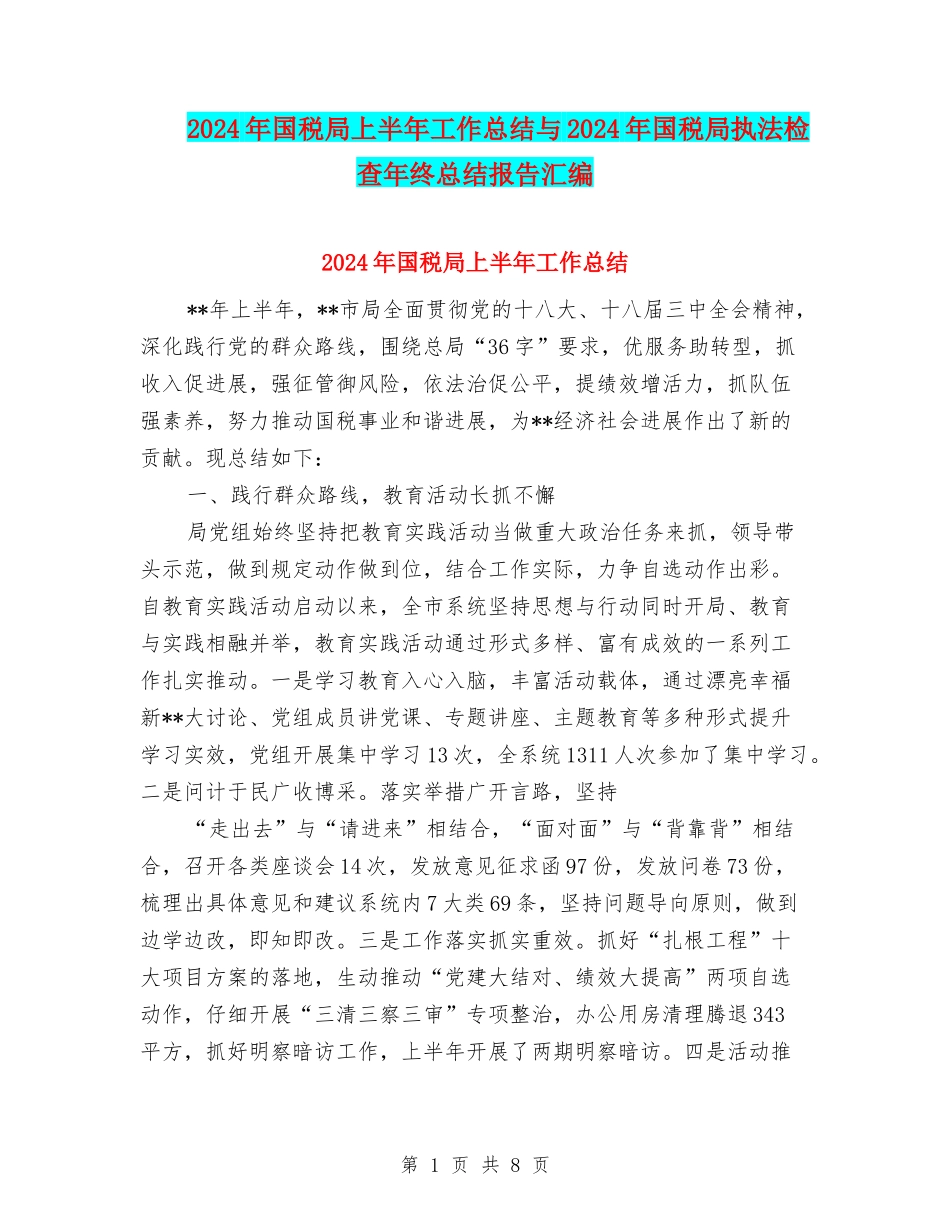 2024年国税局上半年工作总结与2024年国税局执法检查年终总结报告汇编

2024年国税局上半年工作总结

**年上半年，**市局全面贯彻党的十八大、十八届三中全会精神，深化践行党的群众路线，围绕总局“36字”要求，优服务助转型，抓收入促进展，强征管御风险，依法治促公平，提绩效增活力，抓队伍强素养，努力推动国税事业和谐进展，为**经济社会进展作出了新的贡献。现总结如下：

一、践行群众路线，教育活动长抓不懈

局党组始终坚持把教育实践活动当做重大政治任务来抓，领导带头示范，做到规定动作做到位，结合工作实际，力争自选动作出彩。自教育实践活动启动以来，全市系统坚持思想与行动同时开局、教育与实践相融并举，教育实践活动通过形式多样、富有成效的一系列工作扎实推动。一是学习教育入心入脑，丰富活动载体，通过漂亮幸福新**大讨论、党组成员讲党课、专题讲座、主题教育等多种形式提升学习实效，党组开展集中学习13次，全系统1311人次参加了集中学习。二是问计于民广收博采。落实举措广开言路，坚持

“走出去”与“请进来”相结合，“面对面”与“背靠背”相结合，召开各类座谈会14次，发放意见征求函97份，发放问卷73份，梳理出具体意见和建议系统内7大类69条，坚持问题导向原则，做到边学边改，即知即改。三是工作落实抓实重效。抓好“扎根工程”十大项目方案的落地，生动推动“党建大结对、绩效大提高”两项自选动作，仔细开展“三清三察三审”专项整治，办公用房清理腾退343平方，抓好明察暗访工作，上半年开展了两期明察暗访。四是活动推

第 1 页 共 8 页